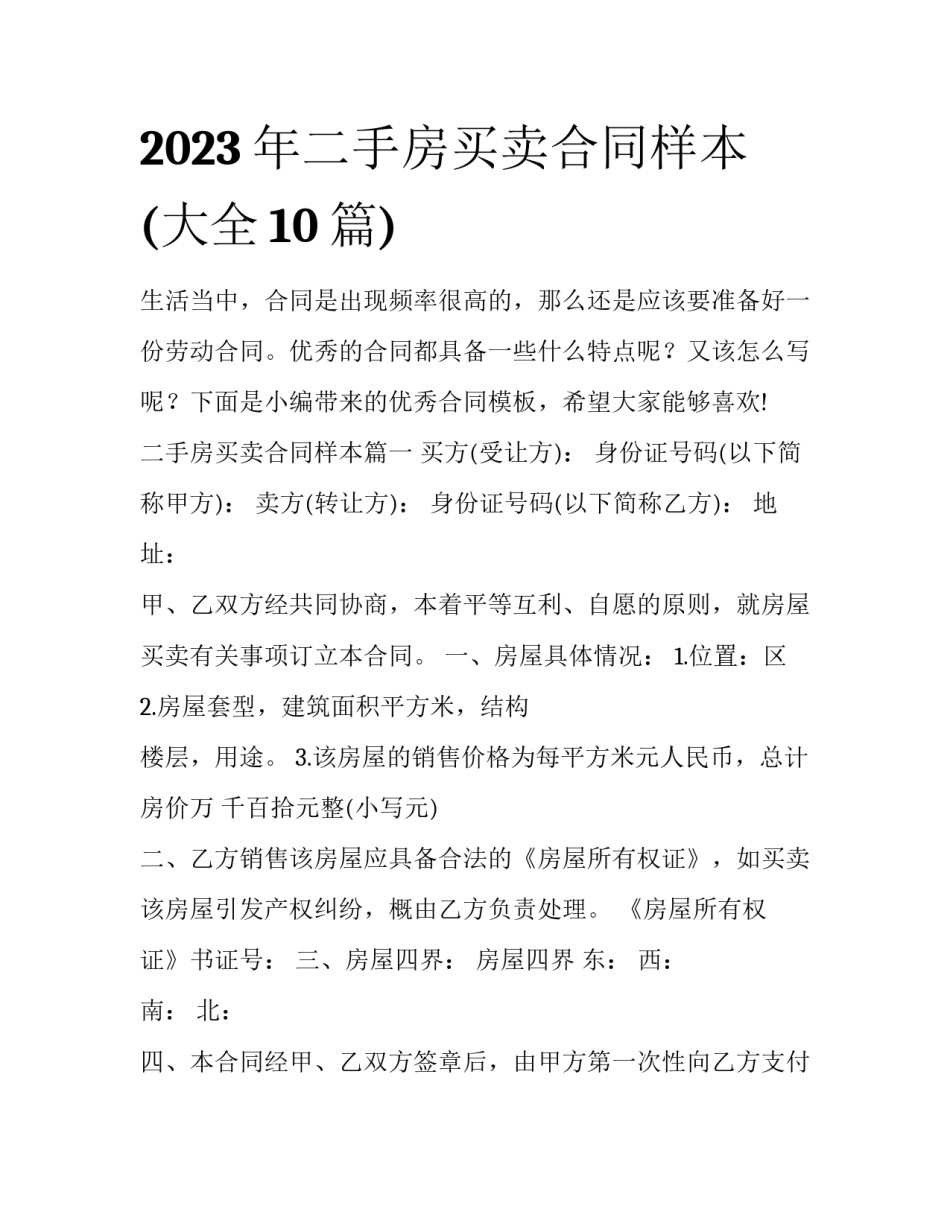 2023年二手房买卖合同样本(大全10篇)

生活当中，合同是出现频率很高的，那么还是应该要准备好一份劳动合同。优秀的合同都具备一些什么特点呢？又该怎么写呢？下面是小编带来的优秀合同模板，希望大家能够喜欢!

二手房买卖合同样本篇一 买方(受让方)： 身份证号码(以下简称甲方)： 卖方(转让方)： 身份证号码(以下简称乙方)： 地址：

甲、乙双方经共同协商，本着平等互利、自愿的原则，就房屋买卖有关事项订立本合同。 一、房屋具体情况： 1.位置：区 2.房屋套型，建筑面积平方米，结构 楼层，用途。 3.该房屋的销售价格为每平方米元人民币，总计房价万 千百拾元整(小写元)

二、乙方销售该房屋应具备合法的《房屋所有权证》，如买卖该房屋引发产权纠纷，概由乙方负责处理。 《房屋所有权证》书证号： 三、房屋四界： 房屋四界 东： 西： 南： 北：

四、本合同经甲、乙双方签章后，由甲方第一次性向乙方支付